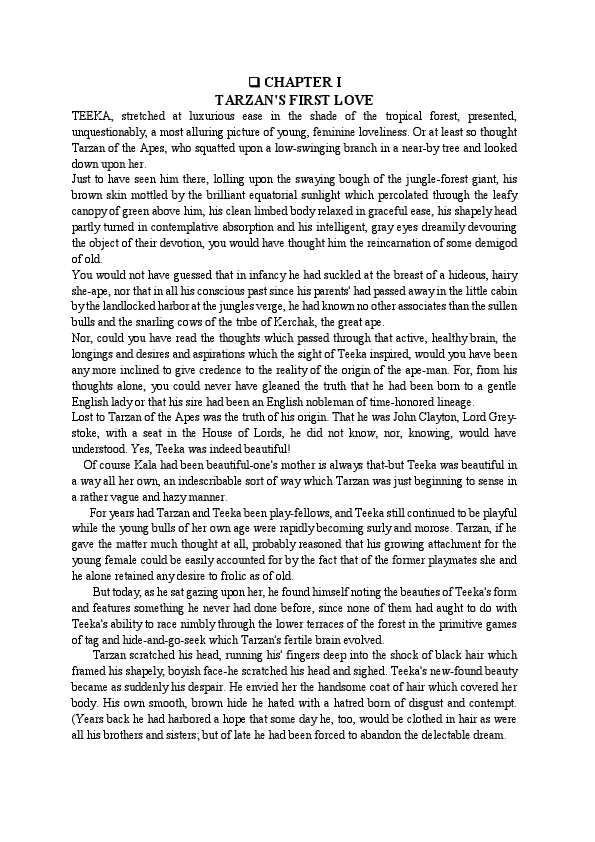 ❑ CHAPTER I
TARZAN'S FIRST LOVE

TEEKA, stretched at luxurious ease in the shade of the tropical forest, presented, unquestionably, a most alluring picture of young, feminine loveliness. Or at least so thought Tarzan of the Apes, who squatted upon a low-swinging branch in a near-by tree and looked down upon her.

Just to have seen him there, lolling upon the swaying bough of the jungle-forest giant, his brown skin mottled by the brilliant equatorial sunlight which percolated through the leafy canopy of green above him, his clean limbed body relaxed in graceful ease, his shapely head partly turned in contemplative absorption and his intelligent, gray eyes dreamily devouring the object of their devotion, you would have thought him the reincarnation of some demigod of old.

You would not have guessed that in infancy he had suckled at the breast of a hideous, hairy she-ape, nor that in all his conscious past since his parents' had passed away in the little cabin by the landlocked harbor at the jungles verge, he had known no other associates than the sullen bulls and the snarling cows of the tribe of Kerchak, the great ape.

Nor, could you have read the thoughts which passed through that active, healthy brain, the longings and desires and aspirations which the sight of Teeka inspired, would you have been any more inclined to give credence to the reality of the origin of the ape-man. For, from his thoughts alone, you could never have gleaned the truth that he had been born to a gentle English lady or that his sire had been an English nobleman of time-honored lineage.

Lost to Tarzan of the Apes was the truth of his origin. That he was John Clayton, Lord Greystoke, with a seat in the House of Lords, he did not know, nor, knowing, would have understood. Yes, Teeka was indeed beautiful!

Of course Kala had been beautiful-one's mother is always that-but Teeka was beautiful in a way all her own, an indescribable sort of way which Tarzan was just beginning to sense in a rather vague and hazy manner.

For years had Tarzan and Teeka been play-fellows, and Teeka still continued to be playful while the young bulls of her own age were rapidly becoming surly and morose. Tarzan, if he gave the matter much thought at all, probably reasoned that his growing attachment for the young female could be easily accounted for by the fact that of the former playmates she and he alone retained any desire to frolic as of old.

But today, as he sat gazing upon her, he found himself noting the beauties of Teeka's form and features something he never had done before, since none of them had aught to do with Teeka's ability to race nimbly through the lower terraces of the forest in the primitive games of tag and hide-and-go-seek which Tarzan's fertile brain evolved.

Tarzan scratched his head, running his' fingers deep into the shock of black hair which framed his shapely, boyish face-he scratched his head and sighed. Teeka's new-found beauty became as suddenly his despair. He envied her the handsome coat of hair which covered her body. His own smooth, brown hide he hated with a hatred born of disgust and contempt. (Years back he had harbored a hope that some day he, too, would be clothed in hair as were all his brothers and sisters; but of late he had been forced to abandon the delectable dream.